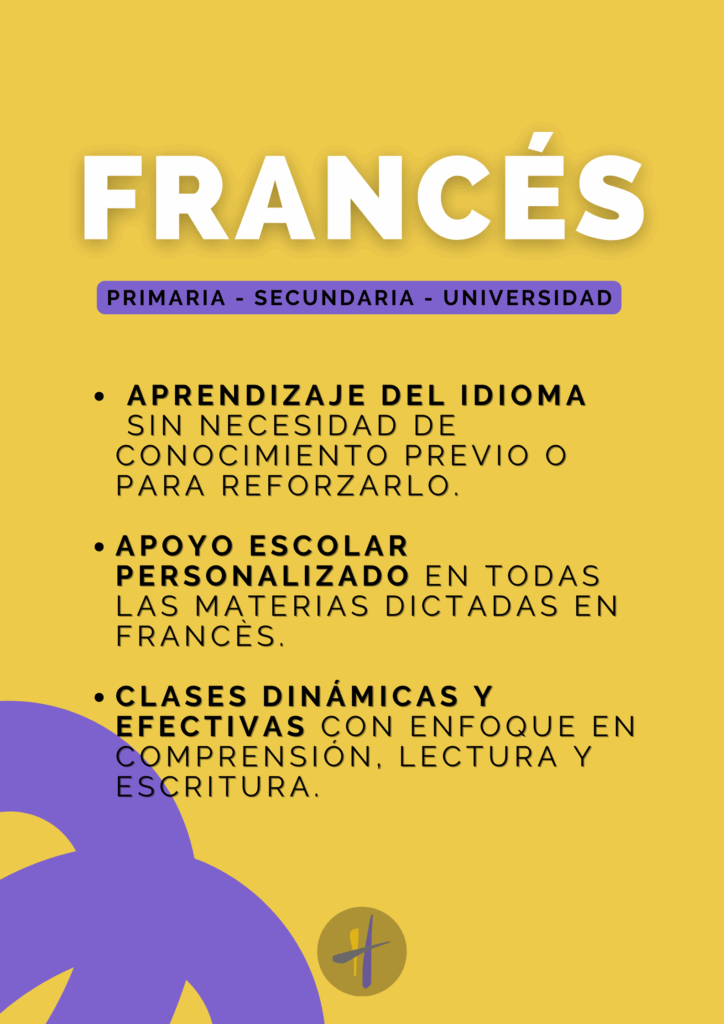 FRANCÉS

PRIMARIA - SECUNDARIA - UNIVERSIDAD

• APRENDIZAJE DEL IDIOMA SIN NECESIDAD DE CONOCIMIENTO PREVIO O PARA REFORZARLO.

• APOYO ESCOLAR PERSONALIZADO EN TODAS LAS MATERIAS DICTADAS EN FRANCÈS.

• CLASES DINÁMICAS Y EFECTIVAS CON ENFOQUE EN COMPRENSIÓN, LECTURA Y ESCRITURA.